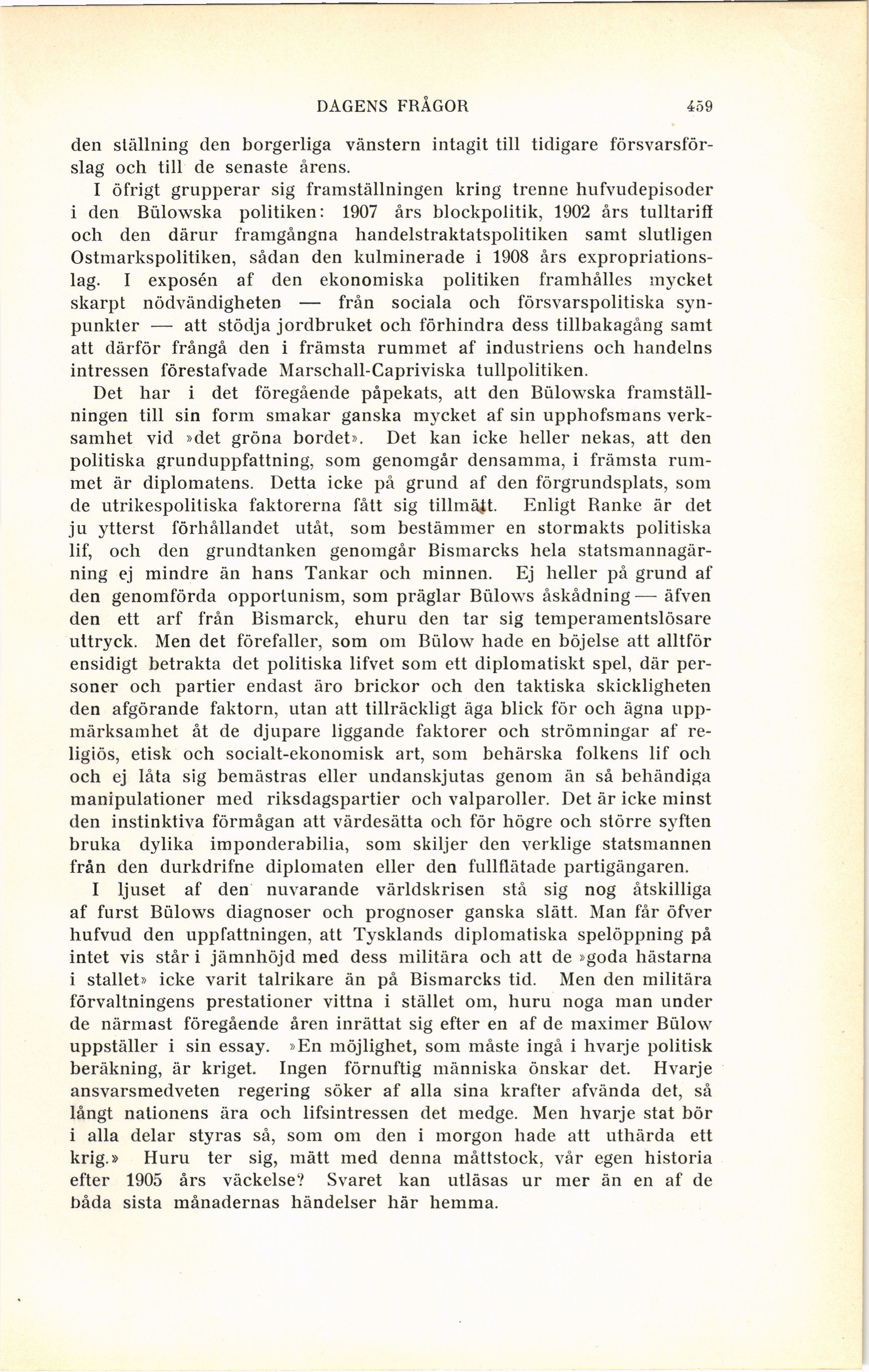 DAGENS FRÅGOR 459

den ställning den borgerliga vänstern intagit till tidigare försvarsförslag och till de senaste årens.

I öfrigt grupperar sig framställningen kring trenne hufvudepisoder i den Bülowska politiken: 1907 års blockpolitik, 1902 års tulltariff och den därur framgångna handelstraktatspolitiken samt slutligen Ostmarkspolitiken, sådan den kulminerade i 1908 års expropriationslag. I exposén af den ekonomiska politiken framhålles mycket skarpt nödvändigheten — från sociala och försvarspolitiska synpunkter — att stödja jordbruket och förhindra dess tillbakagång samt att därför frångå den i främsta rummet af industriens och handelns intressen förestafvade Marschall-Capriviska tullpolitiken.

Det har i det föregående påpekats, att den Bülowska framställningen till sin form smakar ganska mycket af sin upphofsmans verksamhet vid »det gröna bordet». Det kan icke heller nekas, att den politiska grunduppfattning, som genomgår densamma, i främsta rummet är diplomatens. Detta icke på grund af den förgrundsplats, som de utrikespolitiska faktorerna fått sig tillmätt. Enligt Ranke är det ju ytterst förhållandet utåt, som bestämmer en stormakts politiska lif, och den grundtanken genomgår Bismarcks hela statsmannagärning ej mindre än hans Tankar och minnen. Ej heller på grund af den genomförda opportunism, som präglar Bülows åskådning — äfven den ett arf från Bismarck, ehuru den tar sig temperamentslösare uttryck. Men det förefaller, som om Bülow hade en böjelse att alltför ensidigt betrakta det politiska lifvet som ett diplomatiskt spel, där personer och partier endast äro brickor och den taktiska skickligheten den afgörande faktorn, utan att tillräckligt äga blick för och ägna uppmärksamhet åt de djupare liggande faktorer och strömningar af religiös, etisk och socialt-ekonomisk art, som behärska folkens lif och och ej låta sig bemästras eller undanskjutas genom än så behändiga manipulationer med riksdagspartier och valparoller. Det är icke minst den instinktiva förmågan att värdesätta och för högre och större syften bruka dylika imponderabilia, som skiljer den verklige statsmannen från den durkdrifne diplomaten eller den fullflätade partigängaren.

I ljuset af den nuvarande världskrisen stå sig nog åtskilliga af furst Bülows diagnoser och prognoser ganska slätt. Man får öfver hufvud den uppfattningen, att Tysklands diplomatiska spelöppning på intet vis står i jämnhöjd med dess militära och att de »goda hästarna i stallet» icke varit talrikare än på Bismarcks tid. Men den militära förvaltningens prestationer vittna i stället om, huru noga man under de närmast föregående åren inrättat sig efter en af de maximer Bülow uppställer i sin essay. »En möjlighet, som måste ingå i hvarje politisk beräkning, är kriget. Ingen förnuftig människa önskar det. Hvarje ansvarsmedveten regering söker af alla sina krafter afvända det, så långt nationens ära och lifsintressen det medge. Men hvarje stat bör i alla delar styras så, som om den i morgon hade att uthärda ett krig.» Huru ter sig, mätt med denna måttstock, vår egen historia efter 1905 års väckelse? Svaret kan utläsas ur mer än en af de båda sista månadernas händelser här hemma.